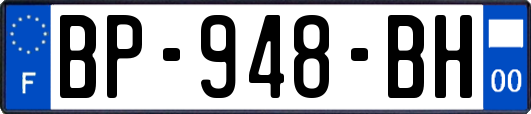 F
BP-948-BH
00